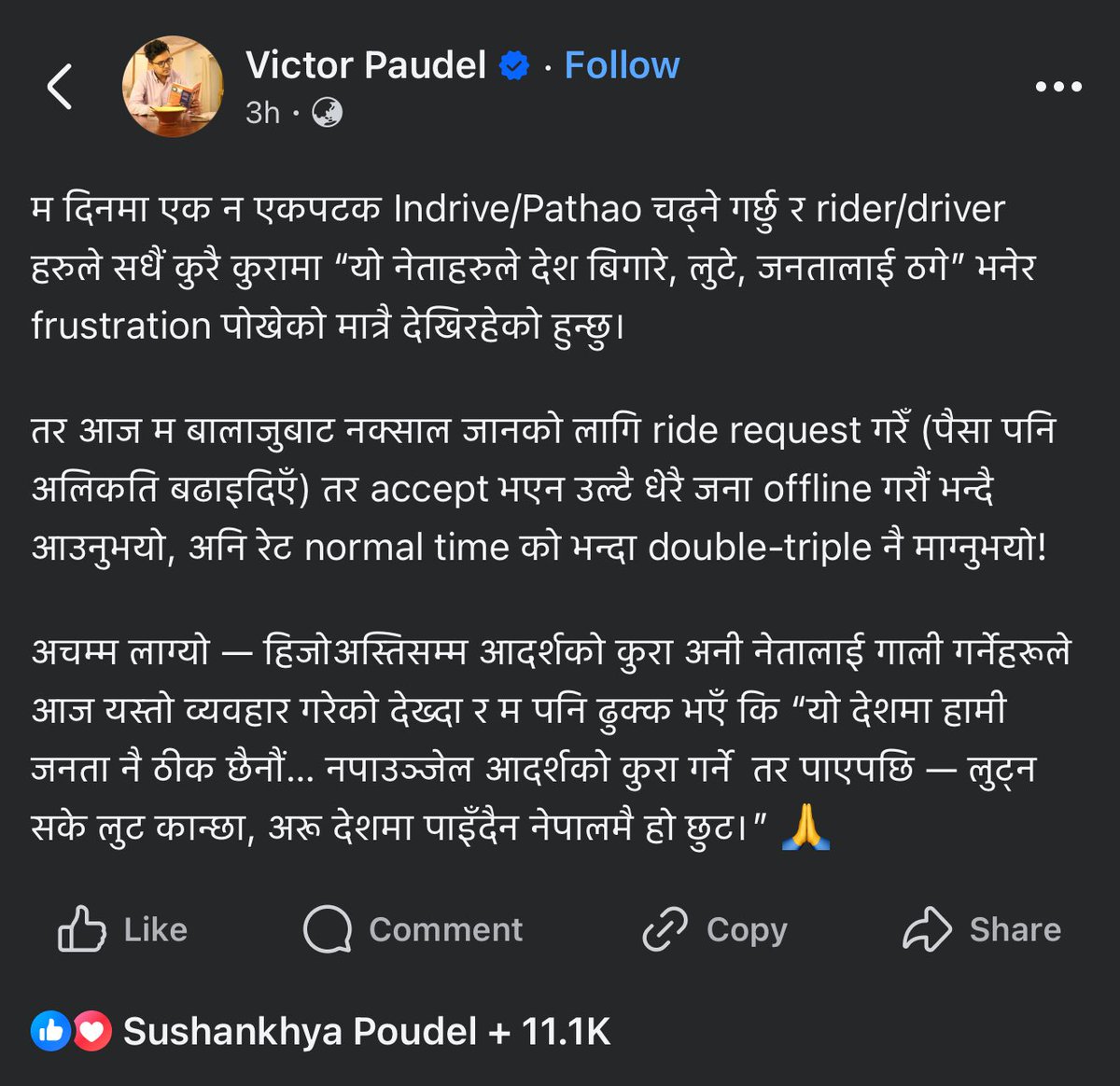 Victor Paudel · Follow
3h ·

म दिनमा एक न एकपटक Indrive/Pathao चढ्ने गर्छु र rider/driver हरुले सधैं कुरै कुरामा “यो नेताहरुले देश बिगारे, लुटे, जनतालाई ठगे” भनेर frustration पोखेको मात्रै देखिरहेको हुन्छु।

तर आज म बालाजुबाट नक्साल जानको लागि ride request गरेँ (पैसा पनि अलिकति बढाइदिएँ) तर accept भएन उल्टै धेरै जना offline गरौं भन्दै आउनुभयो, अनि रेट normal time को भन्दा double-triple नै माग्नुभयो!

अचम्म लाग्यो — हिजोअस्तिसम्म आदर्शको कुरा अनी नेतालाई गाली गर्नेहरूले आज यस्तो व्यवहार गरेको देख्दा र म पनि ढुक्क भएँ कि “यो देशमा हामी जनता नै ठीक छैनौं... नपाउञ्जेल आदर्शको कुरा गर्ने तर पाएपछि — लुट्न सके लुट कान्छा, अरू देशमा पाइँदैन नेपालमै हो छुट।” 🙏

Like Comment Copy Share

Sushankhya Poudel + 11.1K